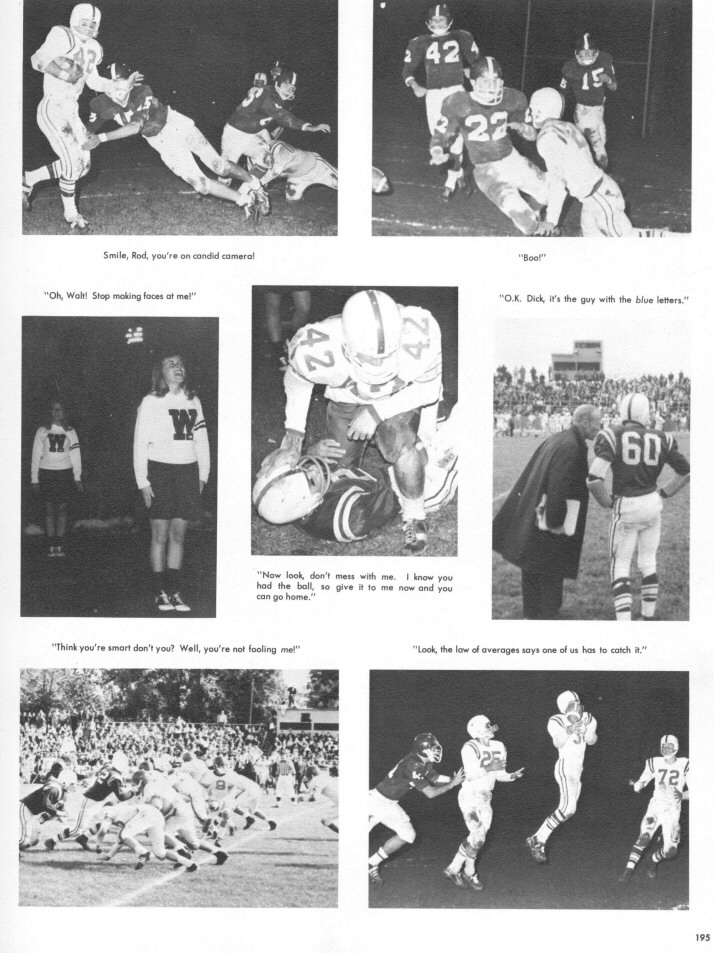 Smile, Rod, you're on candid camera!

"Boo!"

"Oh, Walt! Stop making faces at me!"

"O.K. Dick, it's the guy with the blue letters."

"Now look, don't mess with me. I know you had the ball, so give it to me now and you can go home."

"Think you're smart don't you? Well, you're not fooling me!"

"Look, the law of averages says one of us has to catch it."

195